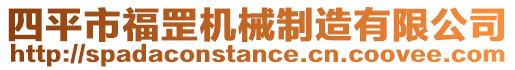 四平市福罡机械制造有限公司
http://spadaconstance.cn.coovee.com